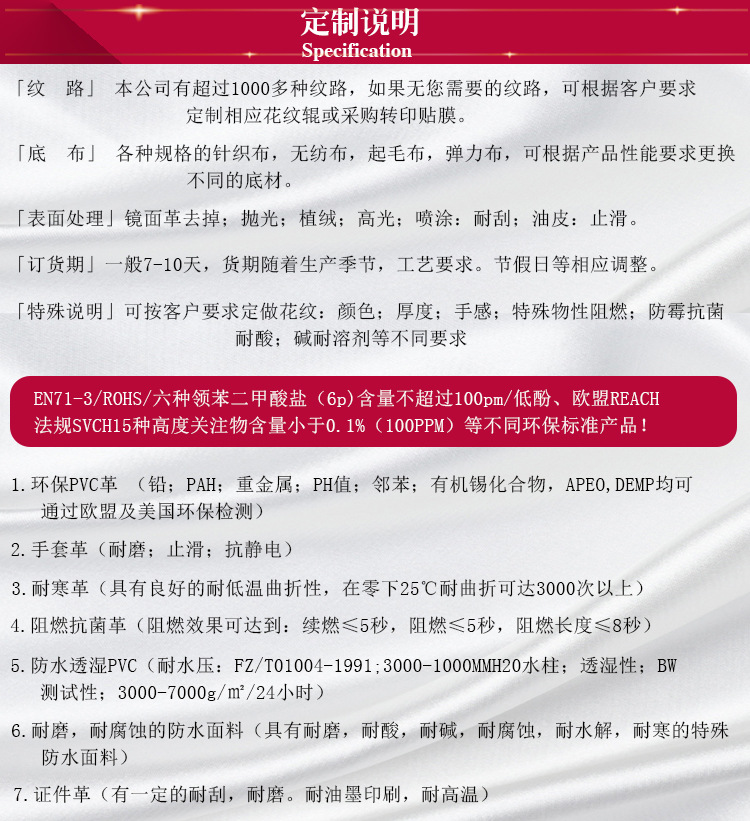 定制说明
Specification

「纹　路」 本公司有超过1000多种纹路，如果无您需要的纹路，可根据客户要求定制相应花纹辊或采购转印贴膜。

「底　布」 各种规格的针织布，无纺布，起毛布，弹力布，可根据产品性能要求更换不同的底材。

「表面处理」镜面革去掉；抛光；植绒；高光；喷涂：耐刮；油皮：止滑。

「订货期」一般7-10天，货期随着生产季节，工艺要求。节假日等相应调整。

「特殊说明」可按客户要求定做花纹：颜色；厚度；手感；特殊物性阻燃；防霉抗菌耐酸；碱耐溶剂等不同要求

EN71-3/ROHS/六种领苯二甲酸盐（6p)含量不超过100pm/低酚、欧盟REACH法规SVCH15种高度关注物含量小于0.1%（100PPM）等不同环保标准产品！

1.环保PVC革 （铅；PAH；重金属；PH值；邻苯；有机锡化合物，APEO,DEMP均可通过欧盟及美国环保检测）

2.手套革（耐磨；止滑；抗静电）

3.耐寒革（具有良好的耐低温曲折性，在零下25℃耐曲折可达3000次以上）

4.阻燃抗菌革（阻燃效果可达到：续燃≤5秒，阻燃≤5秒，阻燃长度≤8秒）

5.防水透湿PVC（耐水压：FZ/T01004-1991;3000-1000MMH20水柱；透湿性；BW测试性；3000-7000g/㎡/24小时）

6.耐磨，耐腐蚀的防水面料（具有耐磨，耐酸，耐碱，耐腐蚀，耐水解，耐寒的特殊防水面料）

7.证件革（有一定的耐刮，耐磨。耐油墨印刷，耐高温）